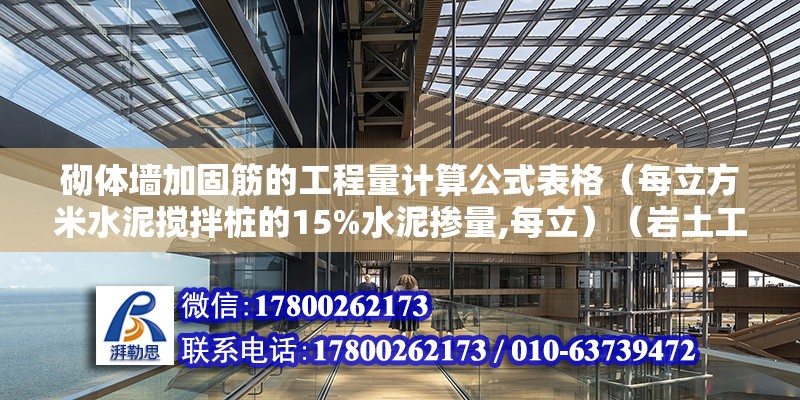 砌体墙加固筋的工程量计算公式表格（每立方米水泥搅拌桩的15%水泥掺量,每立）（岩土工

湃勒思

微信:17800262173
联系电话:17800262173 / 010-63739472